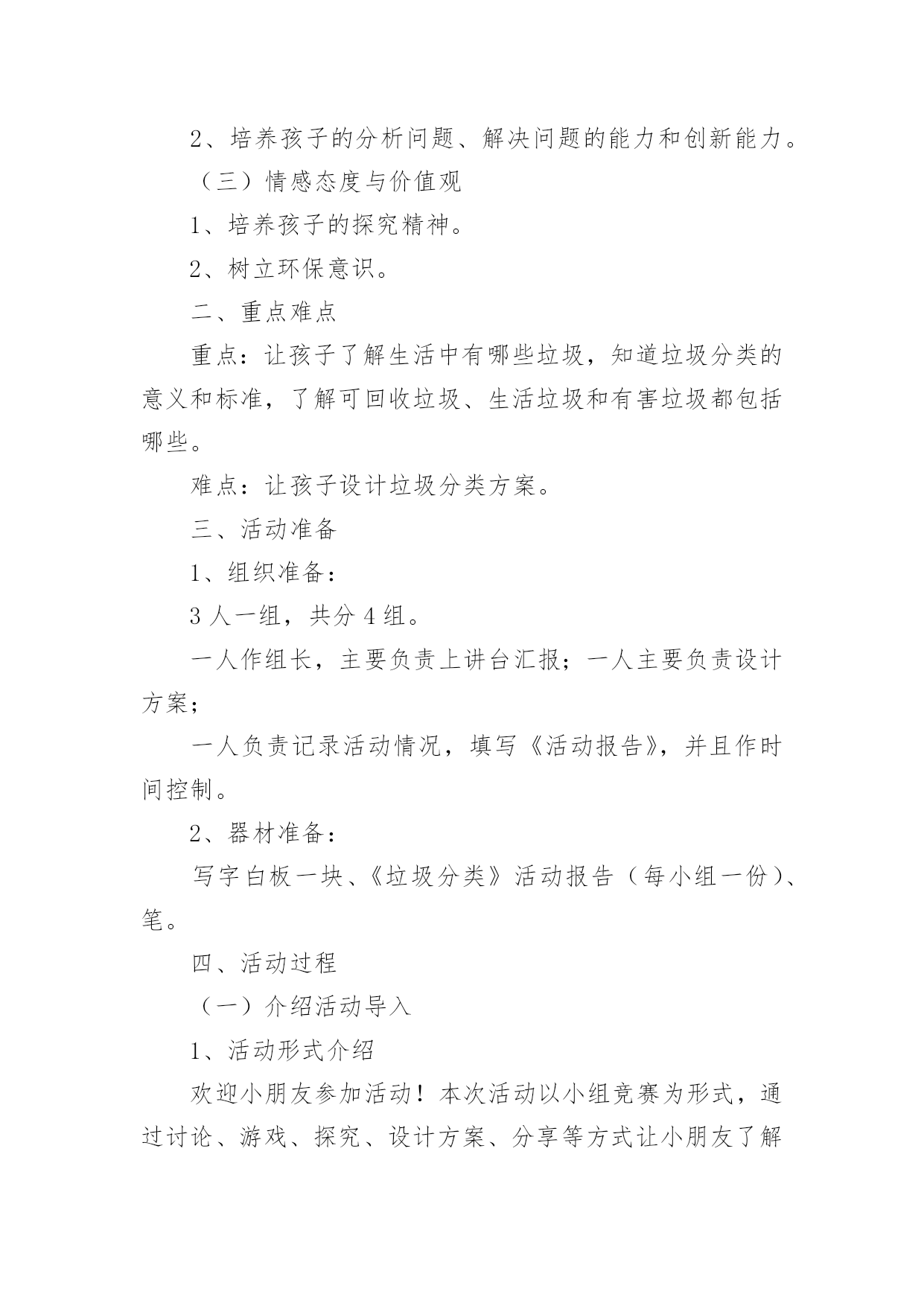 2、培养孩子的分析问题、解决问题的能力和创新能力。

（三）情感态度与价值观

1、培养孩子的探究精神。

2、树立环保意识。

二、重点难点

重点：让孩子了解生活中有哪些垃圾，知道垃圾分类的意义和标准，了解可回收垃圾、生活垃圾和有害垃圾都包括哪些。

难点：让孩子设计垃圾分类方案。

三、活动准备

1、组织准备：

3 人一组，共分 4 组。

一人作组长，主要负责上讲台汇报；一人主要负责设计方案；

一人负责记录活动情况，填写《活动报告》，并且作时间控制。

2、器材准备：

写字白板一块、《垃圾分类》活动报告（每小组一份）、笔。

四、活动过程

（一）介绍活动导入

1、活动形式介绍

欢迎小朋友参加活动！本次活动以小组竞赛为形式，通过讨论、游戏、探究、设计方案、分享等方式让小朋友了解